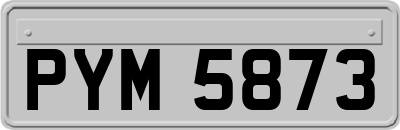 PYM 5873